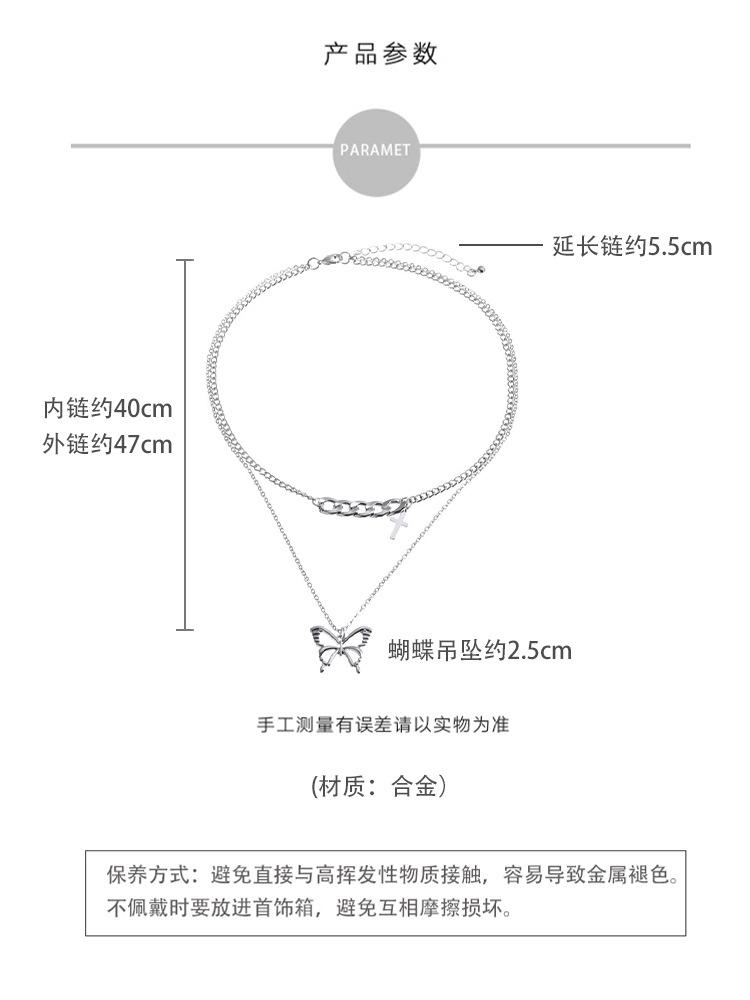 产品参数

PARAMET

延长链约5.5cm

内链约40cm
外链约47cm

蝴蝶吊坠约2.5cm

手工测量有误差请以实物为准

(材质：合金)

保养方式：避免直接与高挥发性物质接触，容易导致金属褪色。不佩戴时要放进首饰箱，避免互相摩擦损坏。